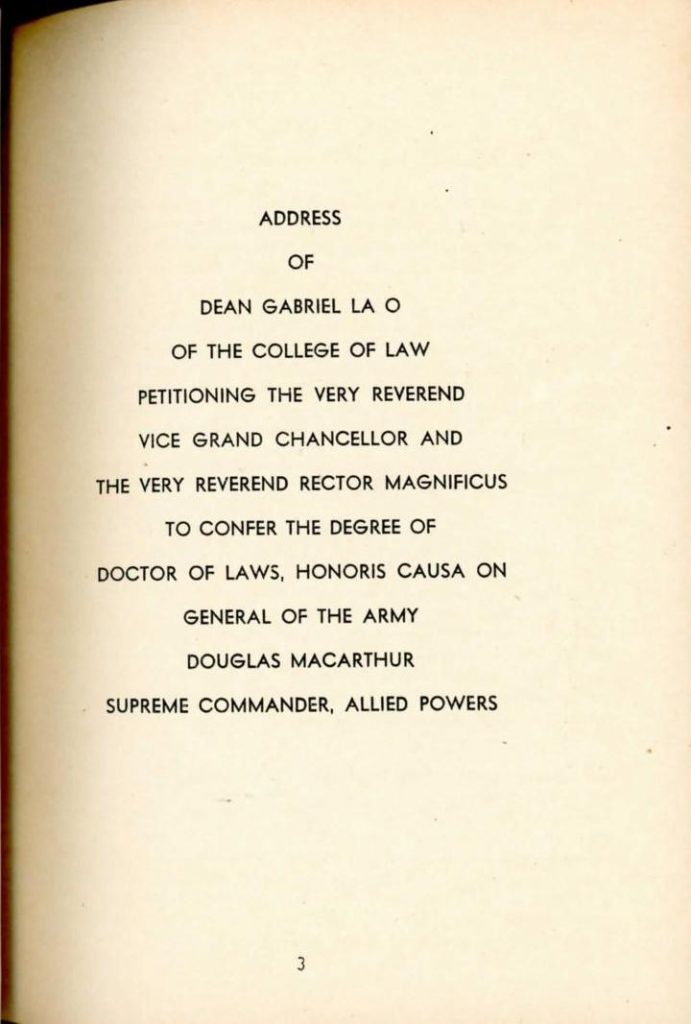 ADDRESS

OF

DEAN GABRIEL LA O

OF THE COLLEGE OF LAW

PETITIONING THE VERY REVEREND

VICE GRAND CHANCELLOR AND

THE VERY REVEREND RECTOR MAGNIFICUS

TO CONFER THE DEGREE OF

DOCTOR OF LAWS, HONORIS CAUSA ON

GENERAL OF THE ARMY

DOUGLAS MACARTHUR

SUPREME COMMANDER, ALLIED POWERS

3